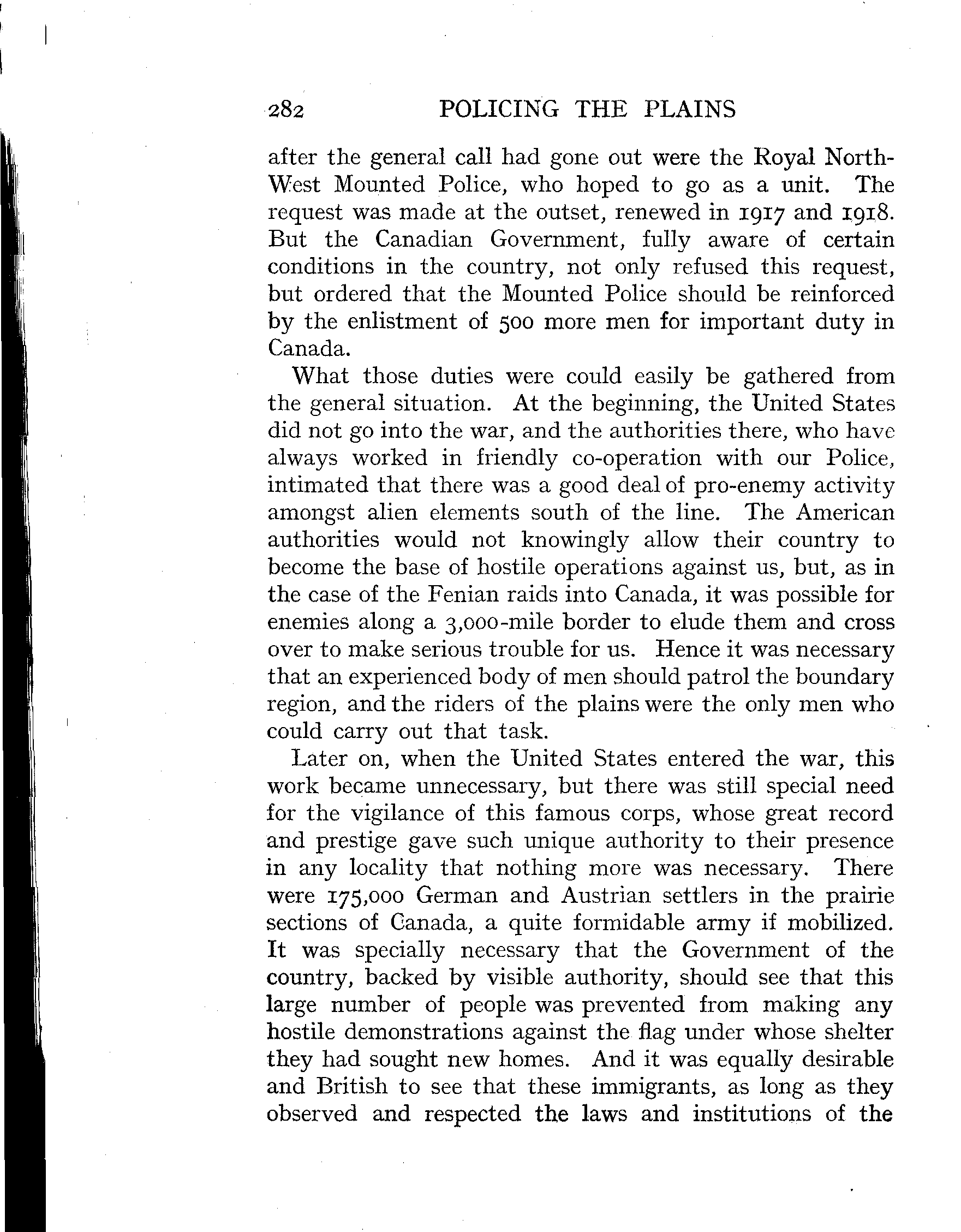 282 POLICING THE PLAINS

after the general call had gone out were the Royal North-West Mounted Police, who hoped to go as a unit. The request was made at the outset, renewed in 1917 and 1918. But the Canadian Government, fully aware of certain conditions in the country, not only refused this request, but ordered that the Mounted Police should be reinforced by the enlistment of 500 more men for important duty in Canada.

What those duties were could easily be gathered from the general situation. At the beginning, the United States did not go into the war, and the authorities there, who have always worked in friendly co-operation with our Police, intimated that there was a good deal of pro-enemy activity amongst alien elements south of the line. The American authorities would not knowingly allow their country to become the base of hostile operations against us, but, as in the case of the Fenian raids into Canada, it was possible for enemies along a 3,000-mile border to elude them and cross over to make serious trouble for us. Hence it was necessary that an experienced body of men should patrol the boundary region, and the riders of the plains were the only men who could carry out that task.

Later on, when the United States entered the war, this work became unnecessary, but there was still special need for the vigilance of this famous corps, whose great record and prestige gave such unique authority to their presence in any locality that nothing more was necessary. There were 175,000 German and Austrian settlers in the prairie sections of Canada, a quite formidable army if mobilized. It was specially necessary that the Government of the country, backed by visible authority, should see that this large number of people was prevented from making any hostile demonstrations against the flag under whose shelter they had sought new homes. And it was equally desirable and British to see that these immigrants, as long as they observed and respected the laws and institutions of the